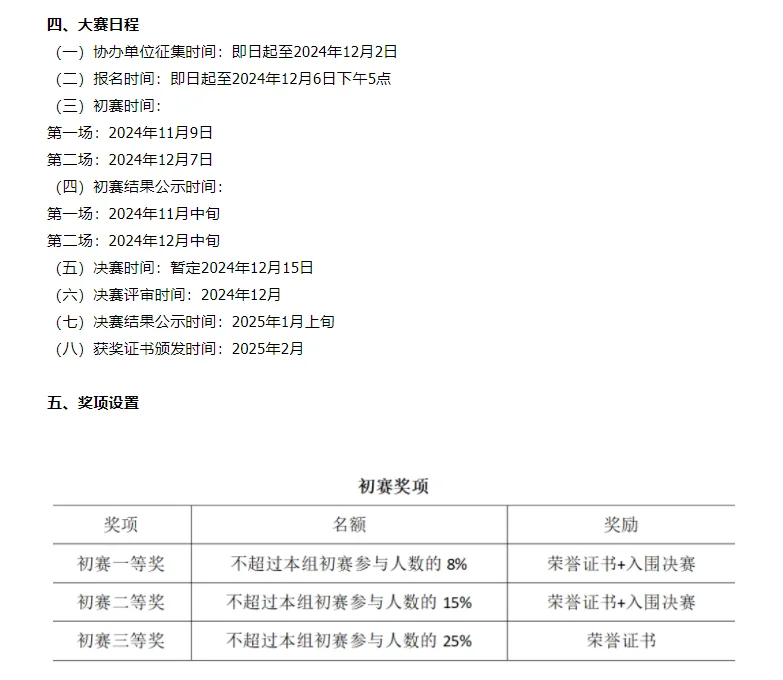 四、大赛日程

（一）协办单位征集时间：即日起至2024年12月2日

（二）报名时间：即日起至2024年12月6日下午5点

（三）初赛时间：

第一场：2024年11月9日

第二场：2024年12月7日

（四）初赛结果公示时间：

第一场：2024年11月中旬

第二场：2024年12月中旬

（五）决赛时间：暂定2024年12月15日

（六）决赛评审时间：2024年12月

（七）决赛结果公示时间：2025年1月上旬

（八）获奖证书颁发时间：2025年2月

五、奖项设置

初赛奖项

| 奖项 | 名额 | 奖励 |
|---|---|---|
| 初赛一等奖 | 不超过本组初赛参与人数的 8% | 荣誉证书+入围决赛 |
| 初赛二等奖 | 不超过本组初赛参与人数的 15% | 荣誉证书+入围决赛 |
| 初赛三等奖 | 不超过本组初赛参与人数的 25% | 荣誉证书 |